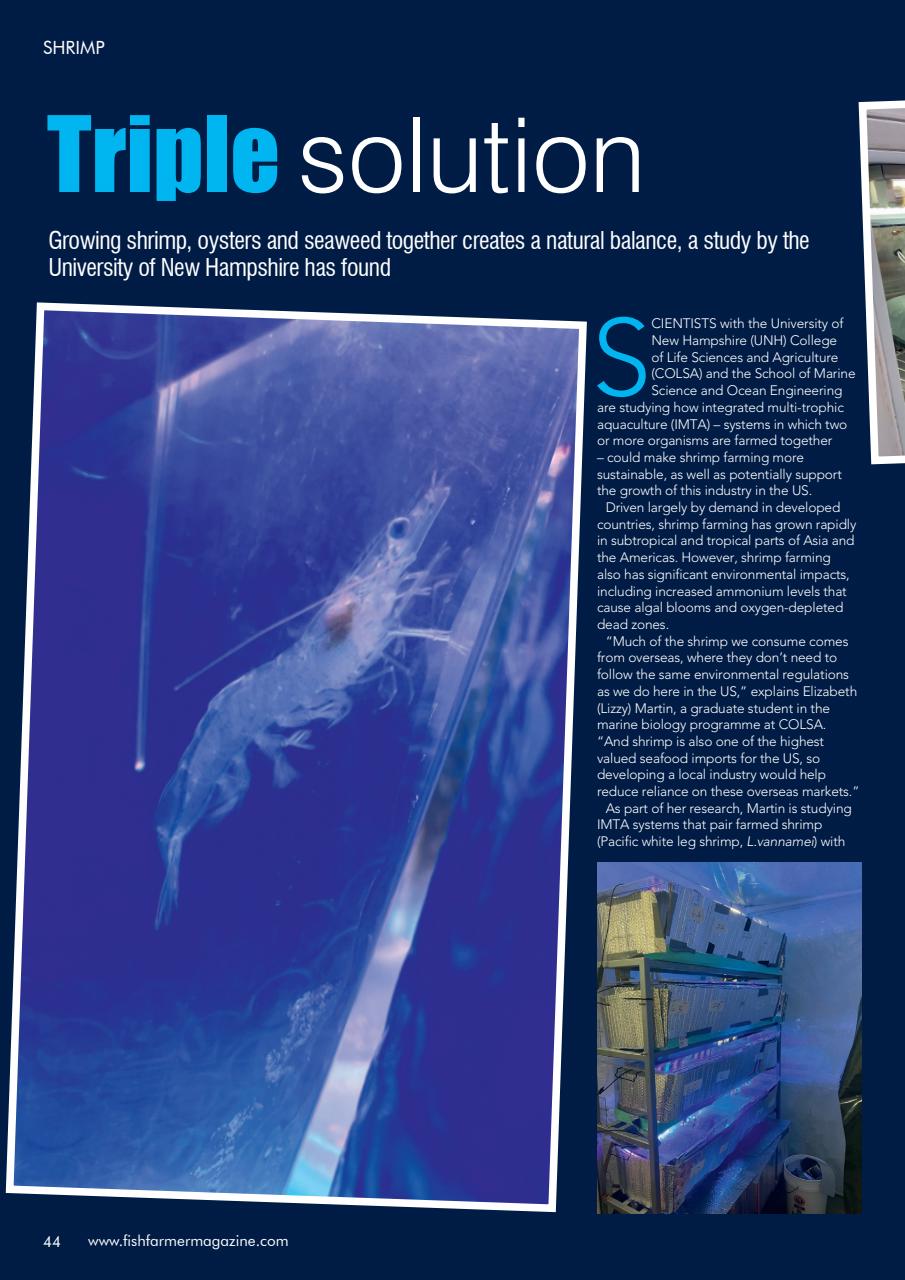 SHRIMP

Triple solution

Growing shrimp, oysters and seaweed together creates a natural balance, a study by the University of New Hampshire has found

SCIENTISTS with the University of New Hampshire (UNH) College of Life Sciences and Agriculture (COLSA) and the School of Marine Science and Ocean Engineering are studying how integrated multi-trophic aquaculture (IMTA) – systems in which two or more organisms are farmed together – could make shrimp farming more sustainable, as well as potentially support the growth of this industry in the US.

Driven largely by demand in developed countries, shrimp farming has grown rapidly in subtropical and tropical parts of Asia and the Americas. However, shrimp farming also has significant environmental impacts, including increased ammonium levels that cause algal blooms and oxygen-depleted dead zones.

"Much of the shrimp we consume comes from overseas, where they don't need to follow the same environmental regulations as we do here in the US," explains Elizabeth (Lizzy) Martin, a graduate student in the marine biology programme at COLSA. "And shrimp is also one of the highest valued seafood imports for the US, so developing a local industry would help reduce reliance on these overseas markets."

As part of her research, Martin is studying IMTA systems that pair farmed shrimp (Pacific white leg shrimp, L.vannamei) with

44 www.fishfarmermagazine.com